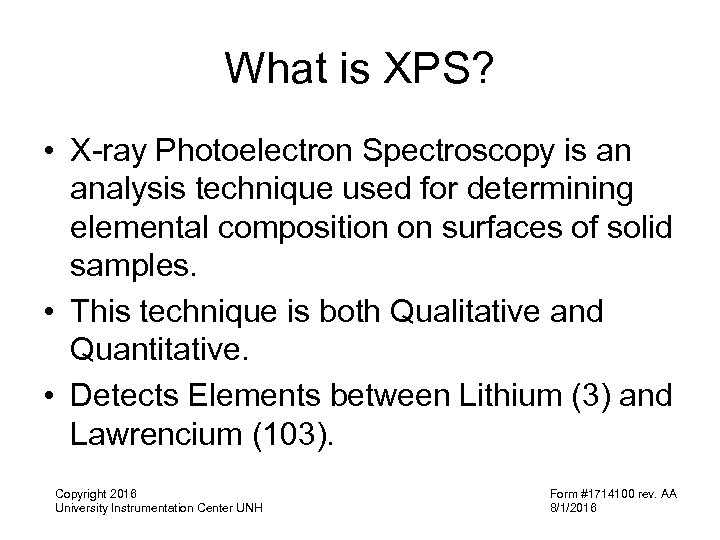 What is XPS?

• X-ray Photoelectron Spectroscopy is an analysis technique used for determining elemental composition on surfaces of solid samples.

• This technique is both Qualitative and Quantitative.

• Detects Elements between Lithium (3) and Lawrencium (103).

Copyright 2016
University Instrumentation Center UNH

Form #1714100 rev. AA
8/1/2016